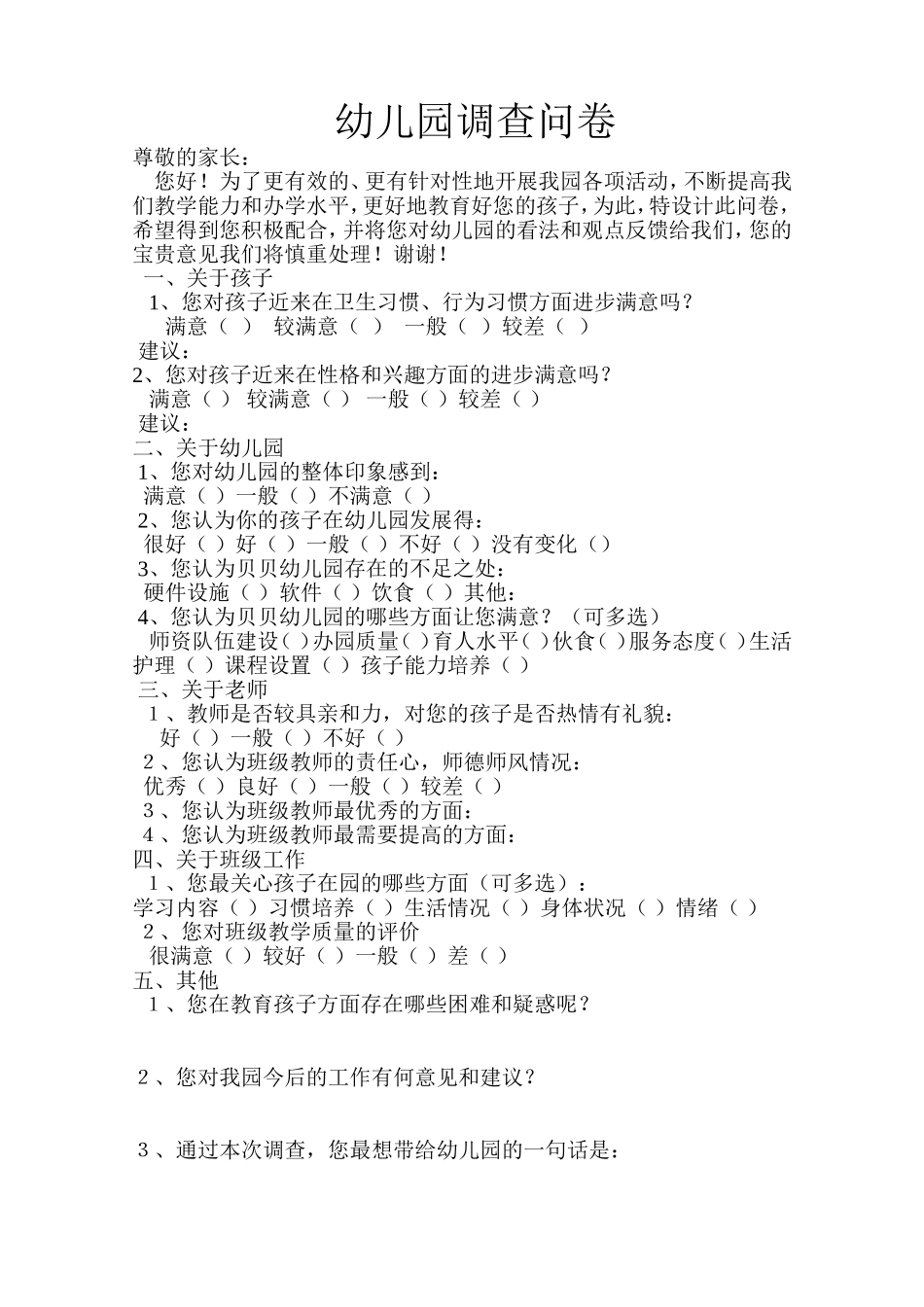 幼儿园调查问卷

尊敬的家长：

您好！为了更有效的、更有针对性地开展我园各项活动，不断提高我们教学能力和办学水平，更好地教育好您的孩子，为此，特设计此问卷，希望得到您积极配合，并将您对幼儿园的看法和观点反馈给我们，您的宝贵意见我们将慎重处理！谢谢！

一、关于孩子

1、您对孩子近来在卫生习惯、行为习惯方面进步满意吗？

满意（ ） 较满意（ ） 一般（ ）较差（ ）

建议：

2、您对孩子近来在性格和兴趣方面的进步满意吗？

满意（ ） 较满意（ ） 一般（ ）较差（ ）

建议：

二、关于幼儿园

1、您对幼儿园的整体印象感到：

满意（ ）一般（ ）不满意（ ）

2、您认为你的孩子在幼儿园发展得：

很好（ ）好（ ）一般（ ）不好（ ）没有变化（）

3、您认为贝贝幼儿园存在的不足之处：

硬件设施（ ）软件（ ）饮食（ ）其他：

4、您认为贝贝幼儿园的哪些方面让您满意？（可多选）

师资队伍建设（ ）办园质量（ ）育人水平（ ）伙食（ ）服务态度（ ）生活护理（ ）课程设置（ ）孩子能力培养（ ）

三、关于老师

1、教师是否较具亲和力，对您的孩子是否热情有礼貌：

好（ ）一般（ ）不好（ ）

2、您认为班级教师的责任心，师德师风情况：

优秀（ ）良好（ ）一般（ ）较差（ ）

3、您认为班级教师最优秀的方面：

4、您认为班级教师最需要提高的方面：

四、关于班级工作

1、您最关心孩子在园的哪些方面（可多选）：

学习内容（ ）习惯培养（ ）生活情况（ ）身体状况（ ）情绪（ ）

2、您对班级教学质量的评价

很满意（ ）较好（ ）一般（ ）差（ ）

五、其他

1、您在教育孩子方面存在哪些困难和疑惑呢？

2、您对我园今后的工作有何意见和建议？

3、通过本次调查，您最想带给幼儿园的一句话是：